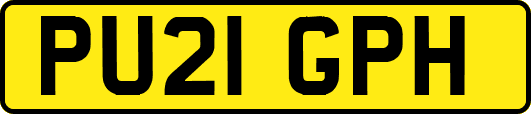 PU21 GPH